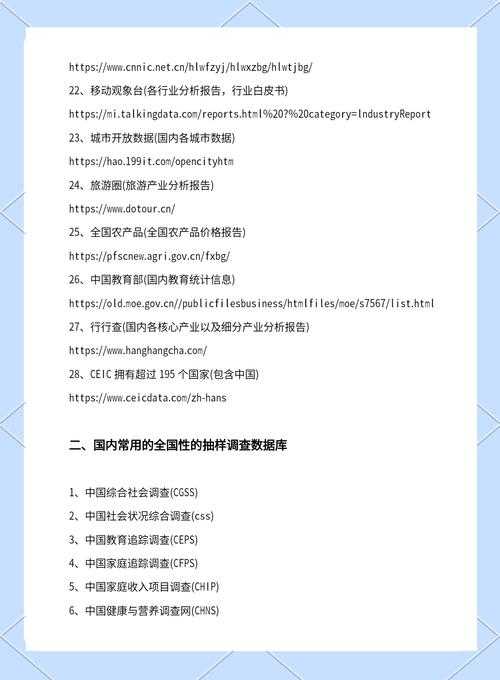 https://www.cnnic.net.cn/hlwfzyj/hlwxzbg/hlwtjbg/

22、移动观象台(各行业分析报告，行业白皮书)

https://mi.talkingdata.com/reports.html%20?%20category=IndustryReport

23、城市开放数据(国内各城市数据)

https://hao.199it.com/opencityhtm

24、旅游圈(旅游产业分析报告)

https://www.dotour.cn/

25、全国农产品(全国农产品价格报告)

https://pfscnew.agri.gov.cn/fxbg/

26、中国教育部(国内教育统计信息)

https://old.moe.gov.cn//publicfilesbusiness/htmlfiles/moe/s7567/list.html

27、行行查(国内各核心产业以及细分产业分析报告)

https://www.hanghangcha.com/

28、CEIC 拥有超过 195 个国家(包含中国)

https://www.ceicdata.com/zh-hans

二、国内常用的全国性的抽样调查数据库

1、中国综合社会调查(CGSS)

2、中国社会状况综合调查(css)

3、中国教育追踪调查(CEPS)

4、中国家庭追踪调查(CFPS)

5、中国家庭收入项目调查(CHIP)

6、中国健康与营养调查网(CHNS)